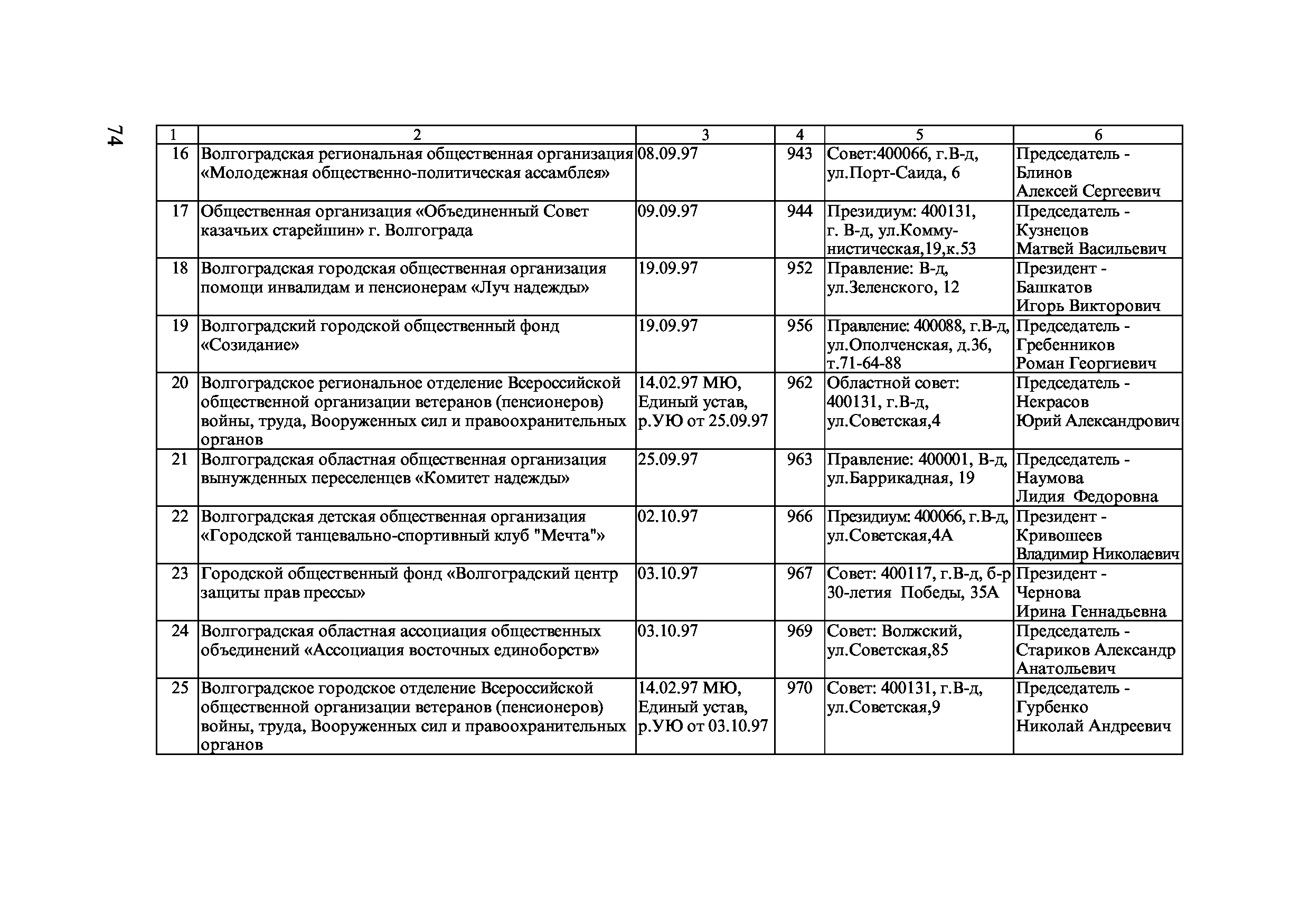 74

| 1 | 2 | 3 | 4 | 5 | 6 |
|---|---|---|---|---|---|
| 16 | Волгоградская региональная общественная организация «Молодежная общественно-политическая ассамблея» | 08.09.97 | 943 | Совет:400066, г.В-д, ул.Порт-Саида, 6 | Председатель - Блинов Алексей Сергеевич |
| 17 | Общественная организация «Объединенный Совет казачьих старейшин» г. Волгограда | 09.09.97 | 944 | Президиум: 400131, г. В-д, ул.Коммунистическая,19,к.53 | Председатель - Кузнецов Матвей Васильевич |
| 18 | Волгоградская городская общественная организация помощи инвалидам и пенсионерам «Луч надежды» | 19.09.97 | 952 | Правление: В-д, ул.Зеленского, 12 | Президент - Башкатов Игорь Викторович |
| 19 | Волгоградский городской общественный фонд «Созидание» | 19.09.97 | 956 | Правление: 400088, г.В-д, ул.Ополченская, д.36, т.71-64-88 | Председатель - Гребенников Роман Георгиевич |
| 20 | Волгоградское региональное отделение Всероссийской общественной организации ветеранов (пенсионеров) войны, труда, Вооруженных сил и правоохранительных органов | 14.02.97 МЮ, Единый устав, р.УЮ от 25.09.97 | 962 | Областной совет: 400131, г.В-д, ул.Советская,4 | Председатель - Некрасов Юрий Александрович |
| 21 | Волгоградская областная общественная организация вынужденных переселенцев «Комитет надежды» | 25.09.97 | 963 | Правление: 400001, В-д, ул.Баррикадная, 19 | Председатель - Наумова Лидия Федоровна |
| 22 | Волгоградская детская общественная организация «Городской танцевально-спортивный клуб "Мечта"» | 02.10.97 | 966 | Президиум: 400066, г.В-д, ул.Советская,4А | Президент - Кривошеев Владимир Николаевич |
| 23 | Городской общественный фонд «Волгоградский центр защиты прав прессы» | 03.10.97 | 967 | Совет: 400117, г.В-д, б-р 30-летия Победы, 35А | Президент - Чернова Ирина Геннадьевна |
| 24 | Волгоградская областная ассоциация общественных объединений «Ассоциация восточных единоборств» | 03.10.97 | 969 | Совет: Волжский, ул.Советская,85 | Председатель - Стариков Александр Анатольевич |
| 25 | Волгоградское городское отделение Всероссийской общественной организации ветеранов (пенсионеров) войны, труда, Вооруженных сил и правоохранительных органов | 14.02.97 МЮ, Единый устав, р.УЮ от 03.10.97 | 970 | Совет: 400131, г.В-д, ул.Советская,9 | Председатель - Гурбенко Николай Андреевич |